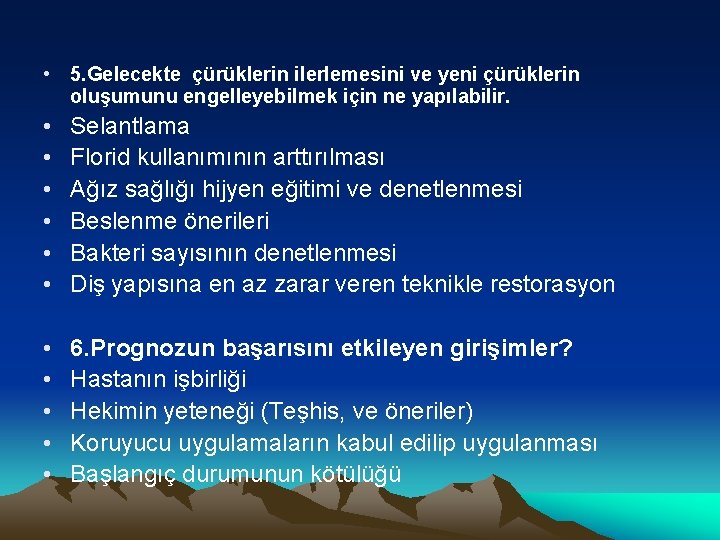 • 5.Gelecekte çürüklerin ilerlemesini ve yeni çürüklerin oluşumunu engelleyebilmek için ne yapılabilir.
• Selantlama
• Florid kullanımının arttırılması
• Ağız sağlığı hijyen eğitimi ve denetlenmesi
• Beslenme önerileri
• Bakteri sayısının denetlenmesi
• Diş yapısına en az zarar veren teknikle restorasyon

• 6.Prognozun başarısını etkileyen girişimler?
• Hastanın işbirliği
• Hekimin yeteneği (Teşhis, ve öneriler)
• Koruyucu uygulamaların kabul edilip uygulanması
• Başlangıç durumunun kötülüğü